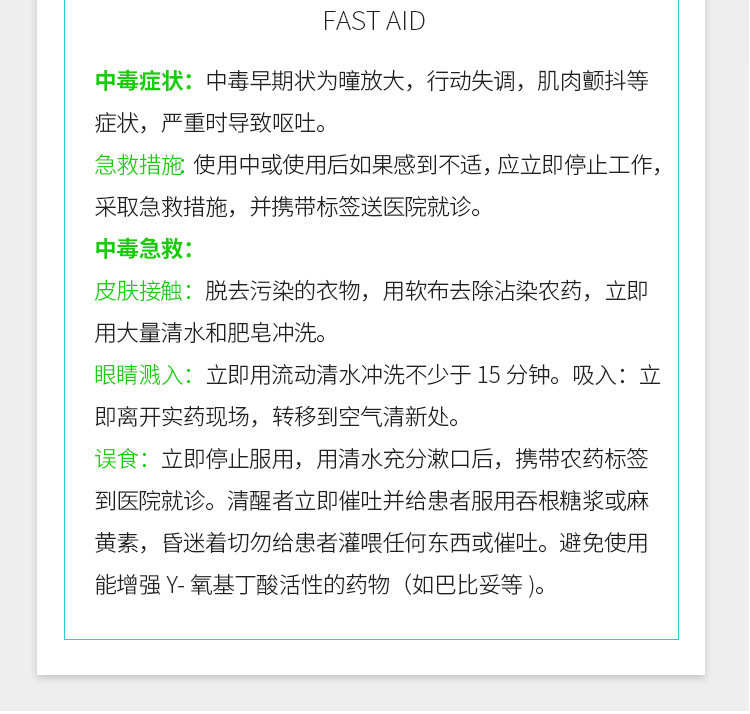 FAST AID

中毒症状：中毒早期状为瞳放大，行动失调，肌肉颤抖等症状，严重时导致呕吐。

急救措施 使用中或使用后如果感到不适，应立即停止工作，采取急救措施，并携带标签送医院就诊。

中毒急救：

皮肤接触：脱去污染的衣物，用软布去除沾染农药，立即用大量清水和肥皂冲洗。

眼睛溅入：立即用流动清水冲洗不少于 15 分钟。吸入：立即离开实药现场，转移到空气清新处。

误食：立即停止服用，用清水充分漱口后，携带农药标签到医院就诊。清醒者立即催吐并给患者服用吞根糖浆或麻黄素，昏迷着切勿给患者灌喂任何东西或催吐。避免使用能增强 Y- 氧基丁酸活性的药物（如巴比妥等 )。